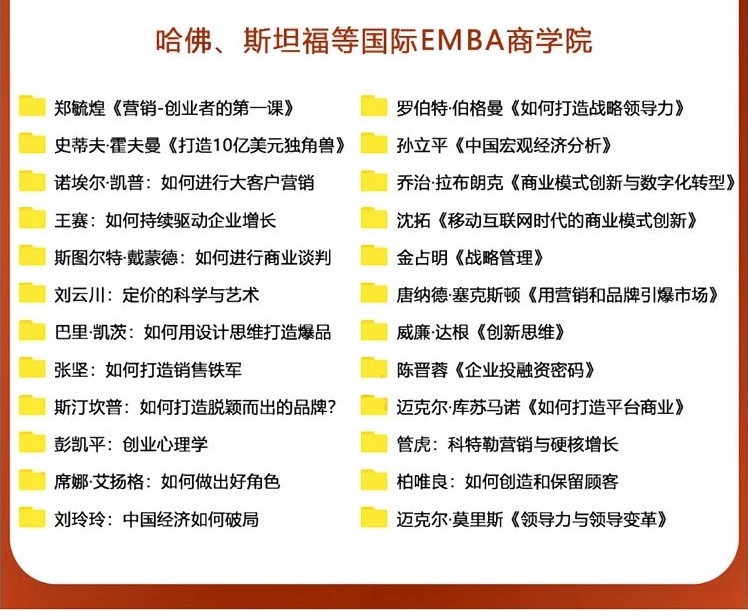 哈佛、斯坦福等国际EMBA商学院

郑毓煌《营销-创业者的第一课》
史蒂夫·霍夫曼《打造10亿美元独角兽》
诺埃尔·凯普：如何进行大客户营销
王赛：如何持续驱动企业增长
斯图尔特·戴蒙德：如何进行商业谈判
刘云川：定价的科学与艺术
巴里·凯茨：如何用设计思维打造爆品
张坚：如何打造销售铁军
斯汀坎普：如何打造脱颖而出的品牌？
彭凯平：创业心理学
席娜·艾扬格：如何做出好角色
刘玲玲：中国经济如何破局

罗伯特·伯格曼《如何打造战略领导力》
孙立平《中国宏观经济分析》
乔治·拉布朗克《商业模式创新与数字化转型》
沈拓《移动互联网时代的商业模式创新》
金占明《战略管理》
唐纳德·塞克斯顿《用营销和品牌引爆市场》
威廉·达根《创新思维》
陈晋蓉《企业投融资密码》
迈克尔·库苏马诺《如何打造平台商业》
管虎：科特勒营销与硬核增长
柏唯良：如何创造和保留顾客
迈克尔·莫里斯《领导力与领导变革》